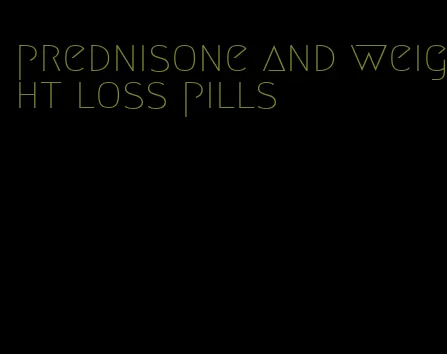 prednisone and weight loss pills